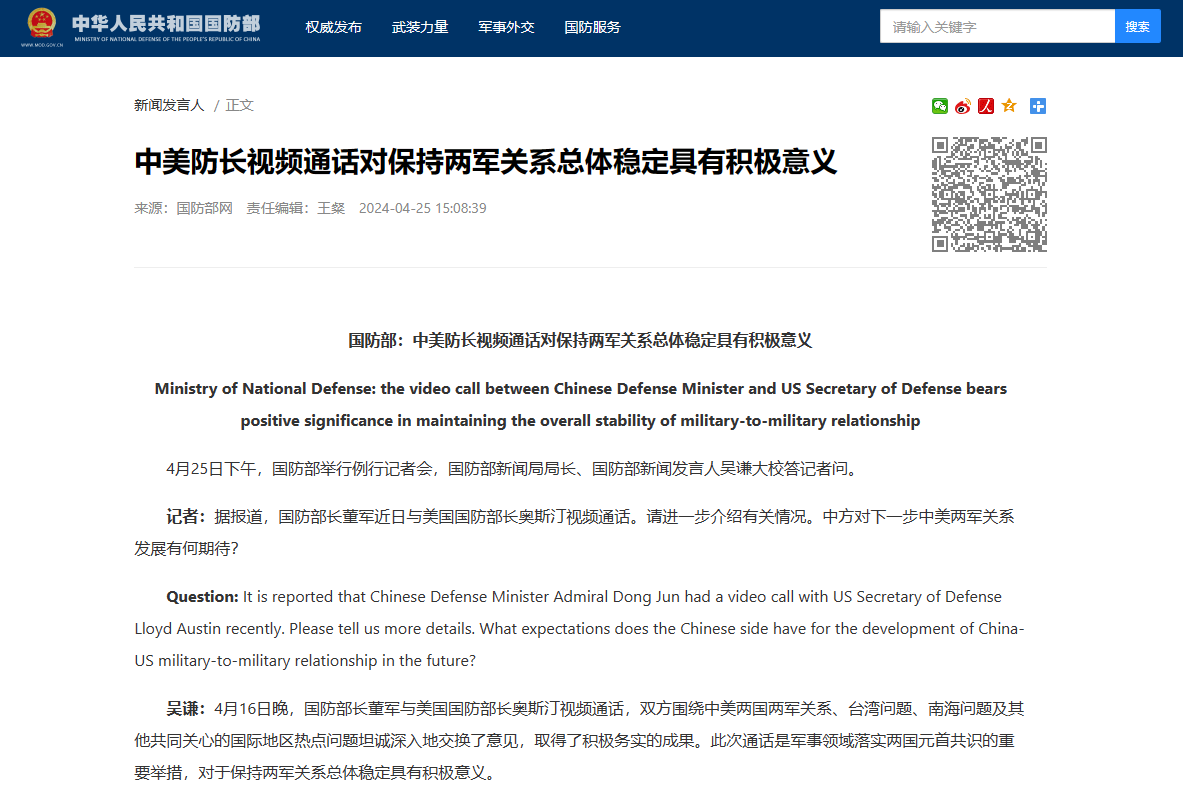 中华人民共和国国防部
MINISTRY OF NATIONAL DEFENSE OF THE PEOPLE'S REPUBLIC OF CHINA
WWW.MOD.GOV.CN

权威发布 武装力量 军事外交 国防服务

请输入关键字 搜索

新闻发言人 / 正文

中美防长视频通话对保持两军关系总体稳定具有积极意义

来源：国防部网 责任编辑：王粲 2024-04-25 15:08:39

国防部：中美防长视频通话对保持两军关系总体稳定具有积极意义

Ministry of National Defense: the video call between Chinese Defense Minister and US Secretary of Defense bears positive significance in maintaining the overall stability of military-to-military relationship

4月25日下午，国防部举行例行记者会，国防部新闻局局长、国防部新闻发言人吴谦大校答记者问。

记者：据报道，国防部长董军近日与美国国防部长奥斯汀视频通话。请进一步介绍有关情况。中方对下一步中美两军关系发展有何期待？

Question: It is reported that Chinese Defense Minister Admiral Dong Jun had a video call with US Secretary of Defense Lloyd Austin recently. Please tell us more details. What expectations does the Chinese side have for the development of China-US military-to-military relationship in the future?

吴谦：4月16日晚，国防部长董军与美国国防部长奥斯汀视频通话，双方围绕中美两国两军关系、台湾问题、南海问题及其他共同关心的国际地区热点问题坦诚深入地交换了意见，取得了积极务实的成果。此次通话是军事领域落实两国元首共识的重要举措，对于保持两军关系总体稳定具有积极意义。